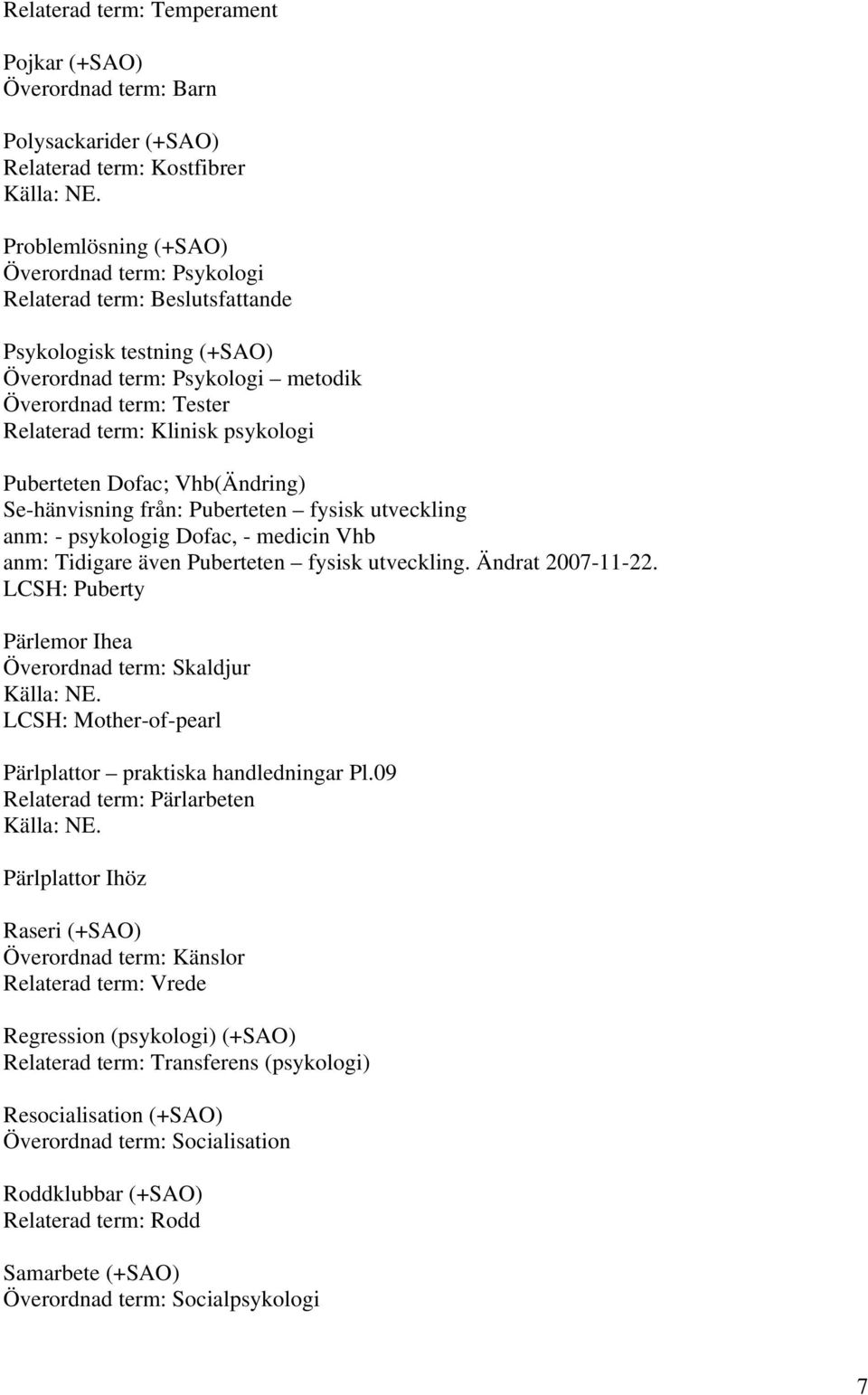 Relaterad term: Temperament

Pojkar (+SAO)
Överordnad term: Barn

Polysackarider (+SAO)
Relaterad term: Kostfibrer
Källa: NE.

Problemlösning (+SAO)
Överordnad term: Psykologi
Relaterad term: Beslutsfattande

Psykologisk testning (+SAO)
Överordnad term: Psykologi – metodik
Överordnad term: Tester
Relaterad term: Klinisk psykologi

Puberteten Dofac; Vhb(Ändring)
Se-hänvisning från: Puberteten – fysisk utveckling
anm: - psykologig Dofac, - medicin Vhb
anm: Tidigare även Puberteten – fysisk utveckling. Ändrat 2007-11-22.
LCSH: Puberty

Pärlemor Ihea
Överordnad term: Skaldjur
Källa: NE.
LCSH: Mother-of-pearl

Pärlplattor – praktiska handledningar Pl.09
Relaterad term: Pärlarbeten
Källa: NE.

Pärlplattor Ihöz

Raseri (+SAO)
Överordnad term: Känslor
Relaterad term: Vrede

Regression (psykologi) (+SAO)
Relaterad term: Transferens (psykologi)

Resocialisation (+SAO)
Överordnad term: Socialisation

Roddklubbar (+SAO)
Relaterad term: Rodd

Samarbete (+SAO)
Överordnad term: Socialpsykologi

7